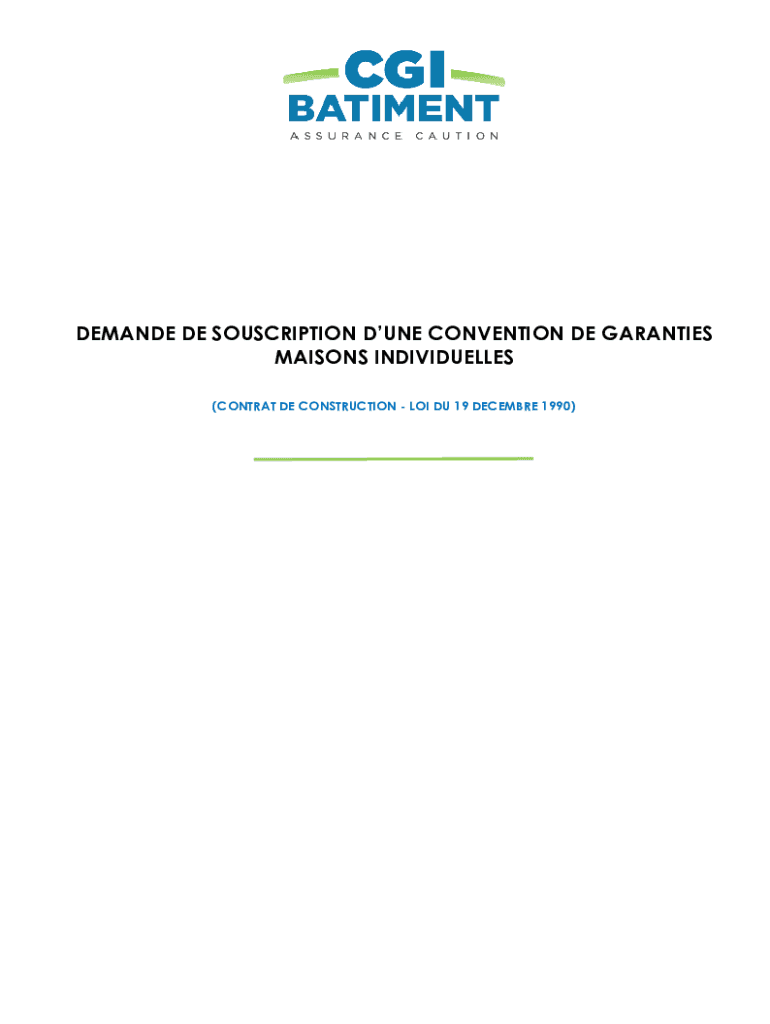 CGI
BATIMENT
ASSURANCE CAUTION

DEMANDE DE SOUSCRIPTION D'UNE CONVENTION DE GARANTIES MAISONS INDIVIDUELLES

(CONTRAT DE CONSTRUCTION - LOI DU 19 DECEMBRE 1990)